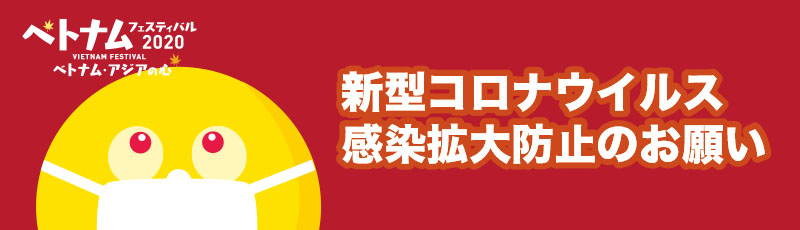 ベトナム フェスティバル 2020
VIETNAM FESTIVAL
ベトナム・アジアの心

新型コロナウイルス
感染拡大防止のお願い